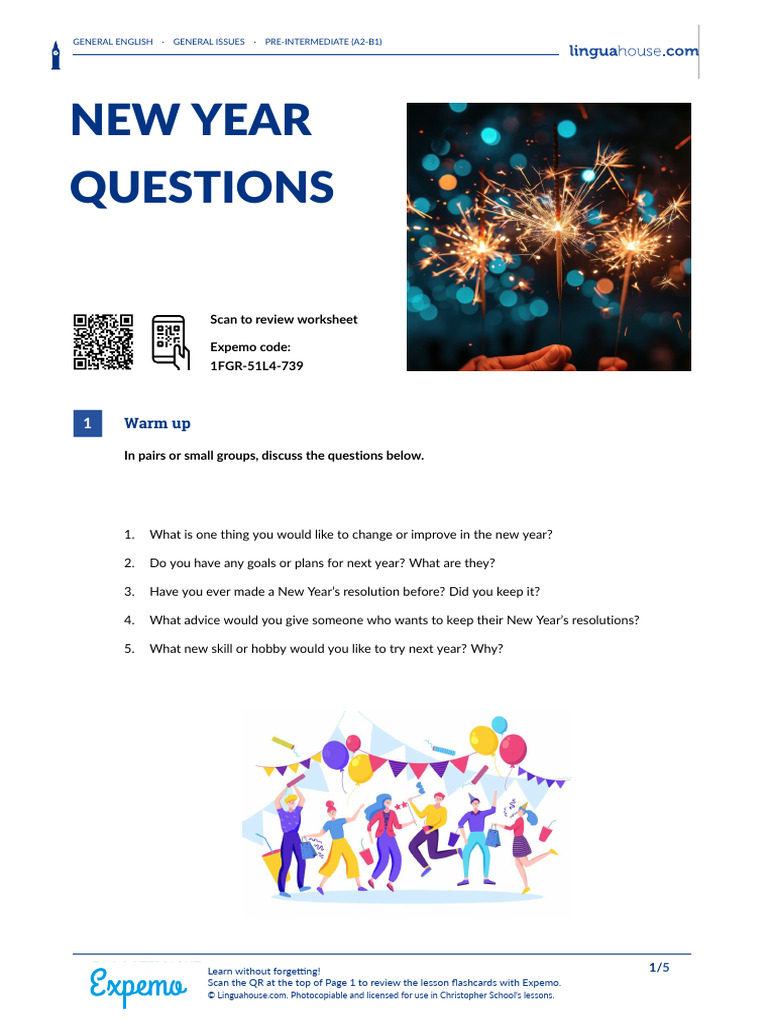 GENERAL ENGLISH · GENERAL ISSUES · PRE-INTERMEDIATE (A2-B1)

linguahouse.com

NEW YEAR QUESTIONS

Scan to review worksheet

Expemo code:
1FGR-51L4-739

1 Warm up

In pairs or small groups, discuss the questions below.

1. What is one thing you would like to change or improve in the new year?
2. Do you have any goals or plans for next year? What are they?
3. Have you ever made a New Year's resolution before? Did you keep it?
4. What advice would you give someone who wants to keep their New Year's resolutions?
5. What new skill or hobby would you like to try next year? Why?

Expemo

Learn without forgetting!
Scan the QR at the top of Page 1 to review the lesson flashcards with Expemo.
© Linguahouse.com. Photocopiable and licensed for use in Christopher School's lessons.

1/5